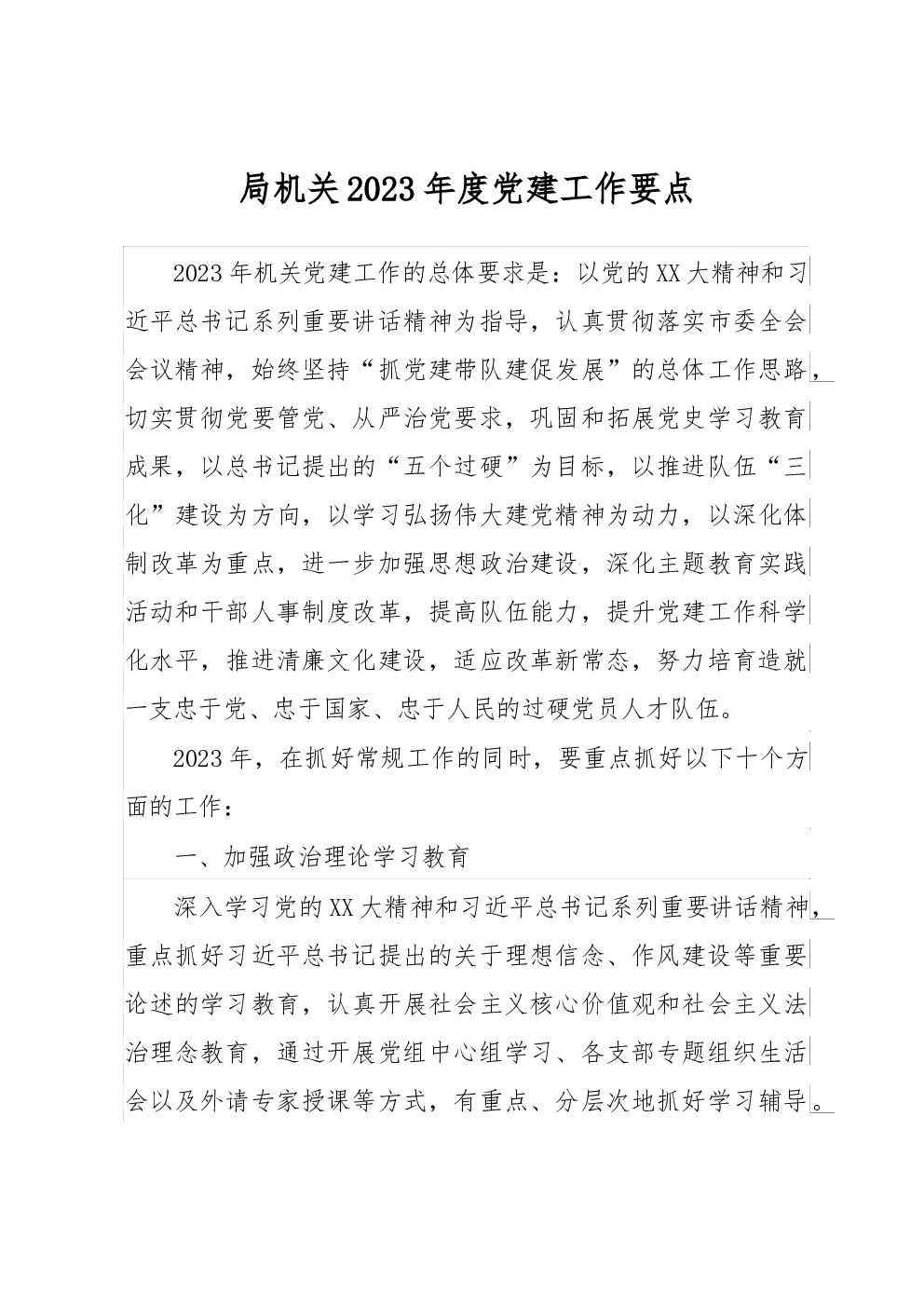 局机关2023年度党建工作要点

2023年机关党建工作的总体要求是：以党的XX大精神和习近平总书记系列重要讲话精神为指导，认真贯彻落实市委全会会议精神，始终坚持“抓党建带队建促发展”的总体工作思路，切实贯彻党要管党、从严治党要求，巩固和拓展党史学习教育成果，以总书记提出的“五个过硬”为目标，以推进队伍“三化”建设为方向，以学习弘扬伟大建党精神为动力，以深化体制改革为重点，进一步加强思想政治建设，深化主题教育实践活动和干部人事制度改革，提高队伍能力，提升党建工作科学化水平，推进清廉文化建设，适应改革新常态，努力培育造就一支忠于党、忠于国家、忠于人民的过硬党员人才队伍。

2023年，在抓好常规工作的同时，要重点抓好以下十个方面的工作：

一、加强政治理论学习教育

深入学习党的XX大精神和习近平总书记系列重要讲话精神，重点抓好习近平总书记提出的关于理想信念、作风建设等重要论述的学习教育，认真开展社会主义核心价值观和社会主义法治理念教育，通过开展党组中心组学习、各支部专题组织生活会以及外请专家授课等方式，有重点、分层次地抓好学习辅导。